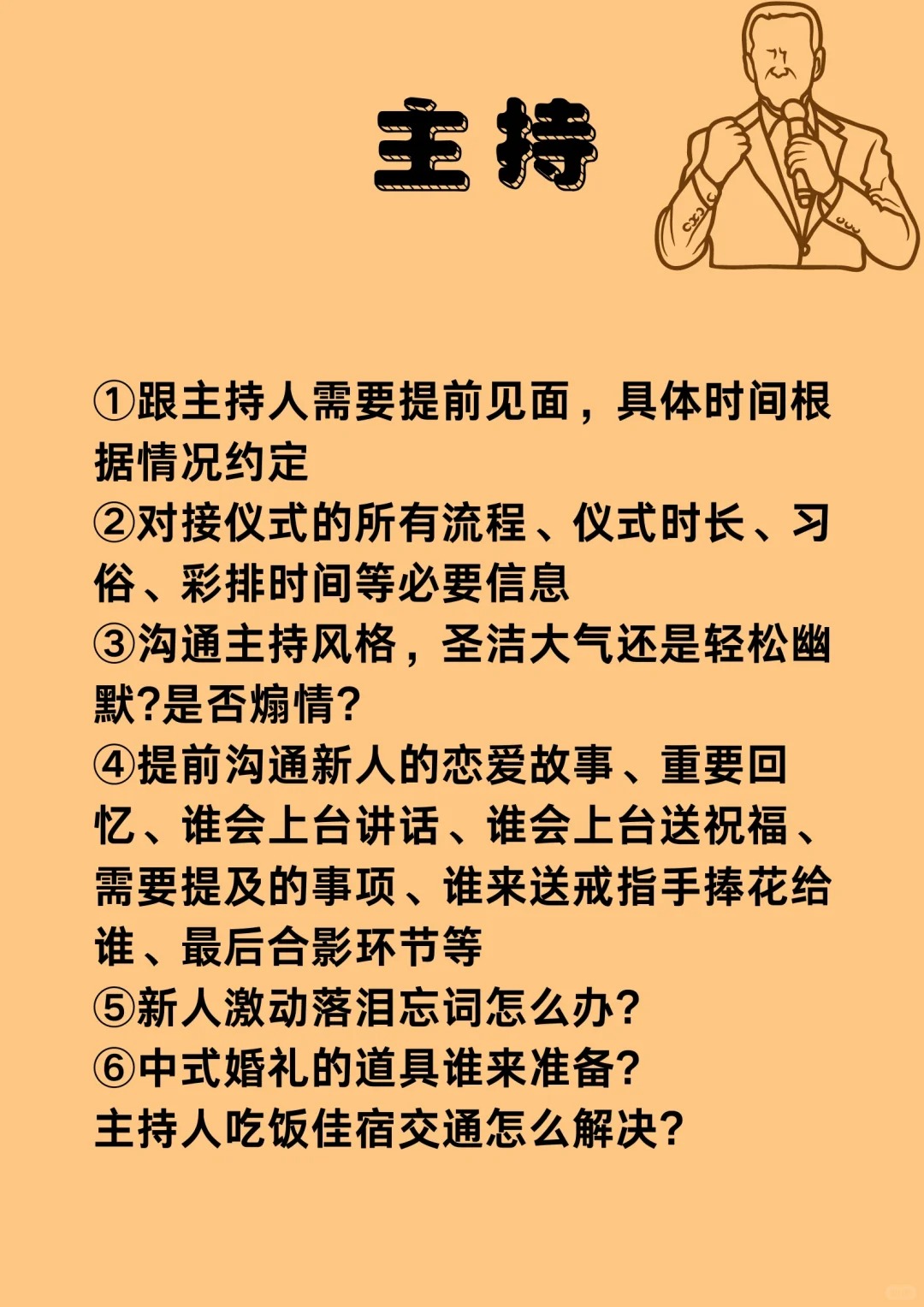 主持

①跟主持人需要提前见面，具体时间根据情况约定
②对接仪式的所有流程、仪式时长、习俗、彩排时间等必要信息
③沟通主持风格，圣洁大气还是轻松幽默?是否煽情?
④提前沟通新人的恋爱故事、重要回忆、谁会上台讲话、谁会上台送祝福、需要提及的事项、谁来送戒指手捧花给谁、最后合影环节等
⑤新人激动落泪忘词怎么办?
⑥中式婚礼的道具谁来准备?
主持人吃饭佳宿交通怎么解决?